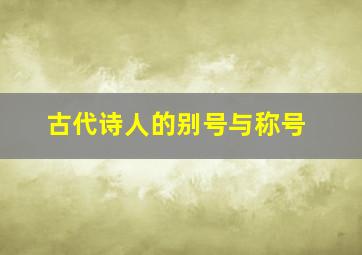 古代诗人的别号与称号